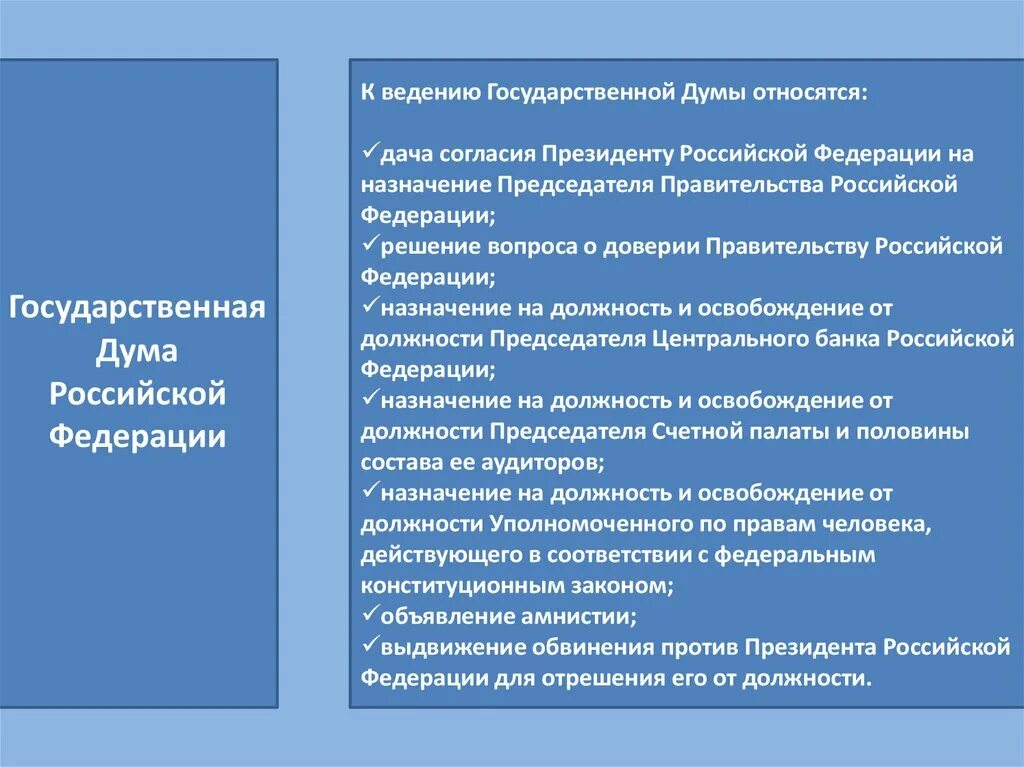 Государственная Дума Российской Федерации

К ведению Государственной Думы относятся:

✓дача согласия Президенту Российской Федерации на назначение Председателя Правительства Российской Федерации;
✓решение вопроса о доверии Правительству Российской Федерации;
✓назначение на должность и освобождение от должности Председателя Центрального банка Российской Федерации;
✓назначение на должность и освобождение от должности Председателя Счетной палаты и половины состава ее аудиторов;
✓назначение на должность и освобождение от должности Уполномоченного по правам человека, действующего в соответствии с федеральным конституционным законом;
✓объявление амнистии;
✓выдвижение обвинения против Президента Российской Федерации для отрешения его от должности.